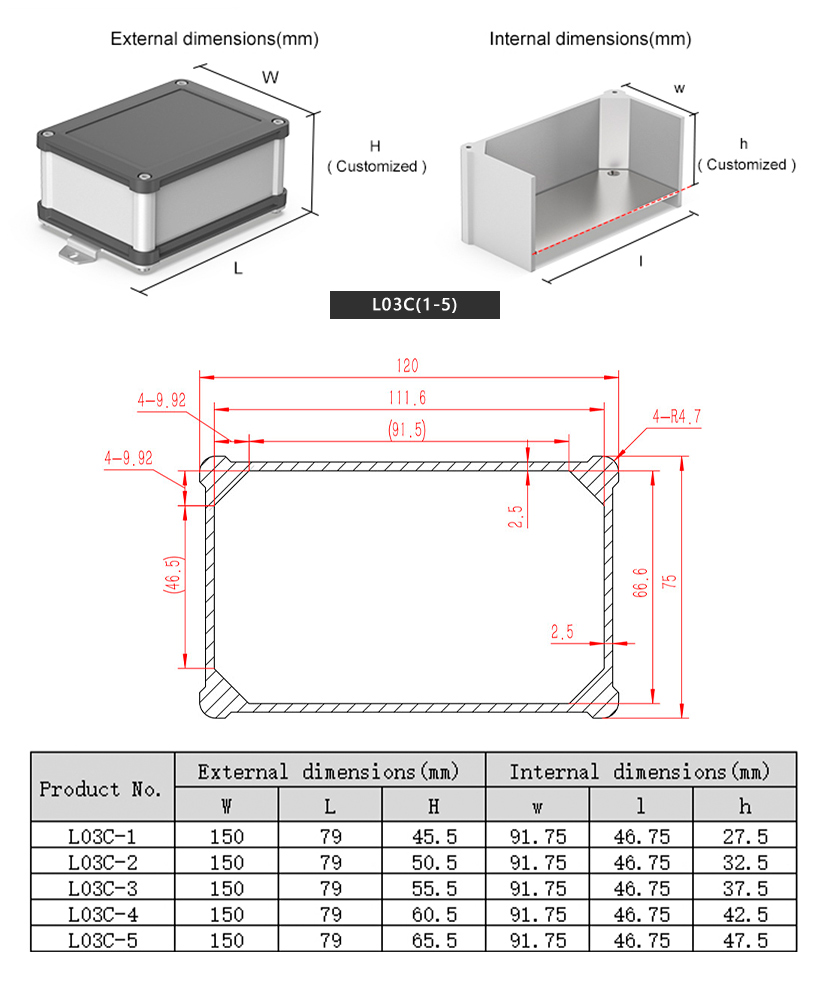 External dimensions(mm)

W

H
( Customized )

L

Internal dimensions(mm)

w

h
( Customized )

l

L03C(1-5)

120

111.6

(91.5)

4-9.92

4-9.92

4-R4.7

2.5

(46.5)

66.6

75

2.5

| Product No. | External dimensions(mm) | | | Internal dimensions(mm) | | |
|---|---|---|---|---|---|---|
| | W | L | H | w | l | h |
| L03C-1 | 150 | 79 | 45.5 | 91.75 | 46.75 | 27.5 |
| L03C-2 | 150 | 79 | 50.5 | 91.75 | 46.75 | 32.5 |
| L03C-3 | 150 | 79 | 55.5 | 91.75 | 46.75 | 37.5 |
| L03C-4 | 150 | 79 | 60.5 | 91.75 | 46.75 | 42.5 |
| L03C-5 | 150 | 79 | 65.5 | 91.75 | 46.75 | 47.5 |